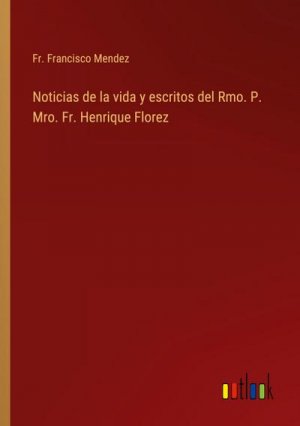 Fr. Francisco Mendez

Noticias de la vida y escritos del Rmo. P. Mro. Fr. Henrique Florez

outlook